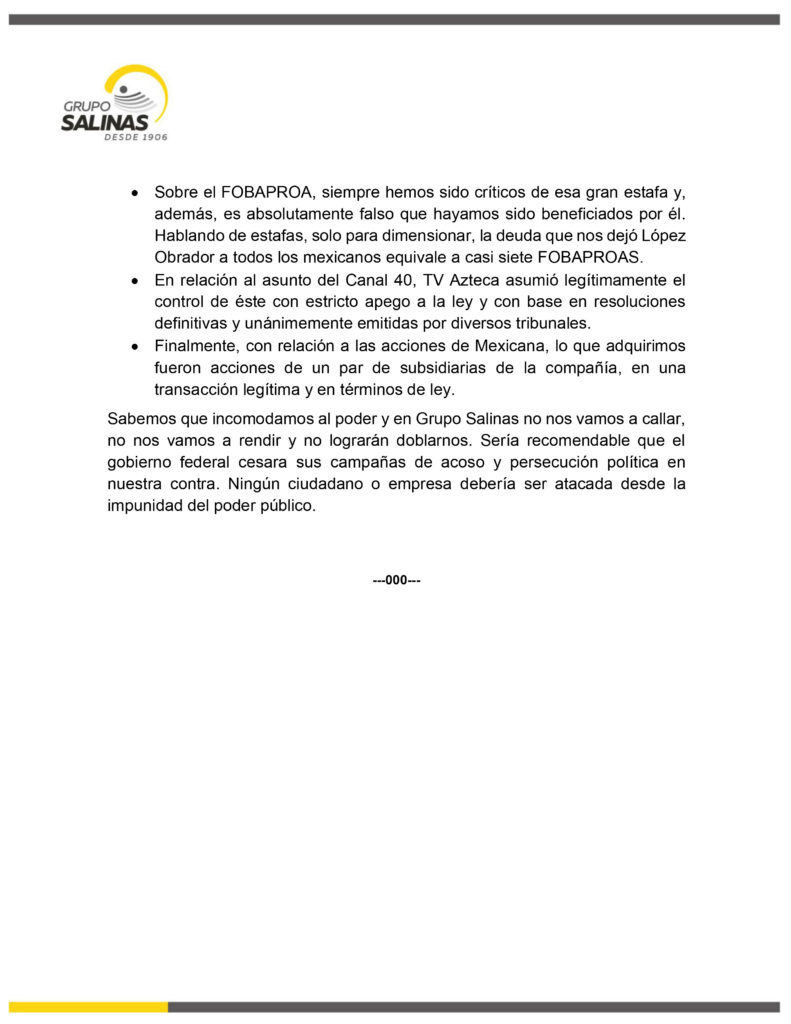 GRUPO
SALINAS
DESDE 1906

• Sobre el FOBAPROA, siempre hemos sido críticos de esa gran estafa y, además, es absolutamente falso que hayamos sido beneficiados por él. Hablando de estafas, solo para dimensionar, la deuda que nos dejó López Obrador a todos los mexicanos equivale a casi siete FOBAPROAS.
• En relación al asunto del Canal 40, TV Azteca asumió legítimamente el control de éste con estricto apego a la ley y con base en resoluciones definitivas y unánimemente emitidas por diversos tribunales.
• Finalmente, con relación a las acciones de Mexicana, lo que adquirimos fueron acciones de un par de subsidiarias de la compañía, en una transacción legítima y en términos de ley.

Sabemos que incomodamos al poder y en Grupo Salinas no nos vamos a callar, no nos vamos a rendir y no lograrán doblarnos. Sería recomendable que el gobierno federal cesara sus campañas de acoso y persecución política en nuestra contra. Ningún ciudadano o empresa debería ser atacada desde la impunidad del poder público.

---000---